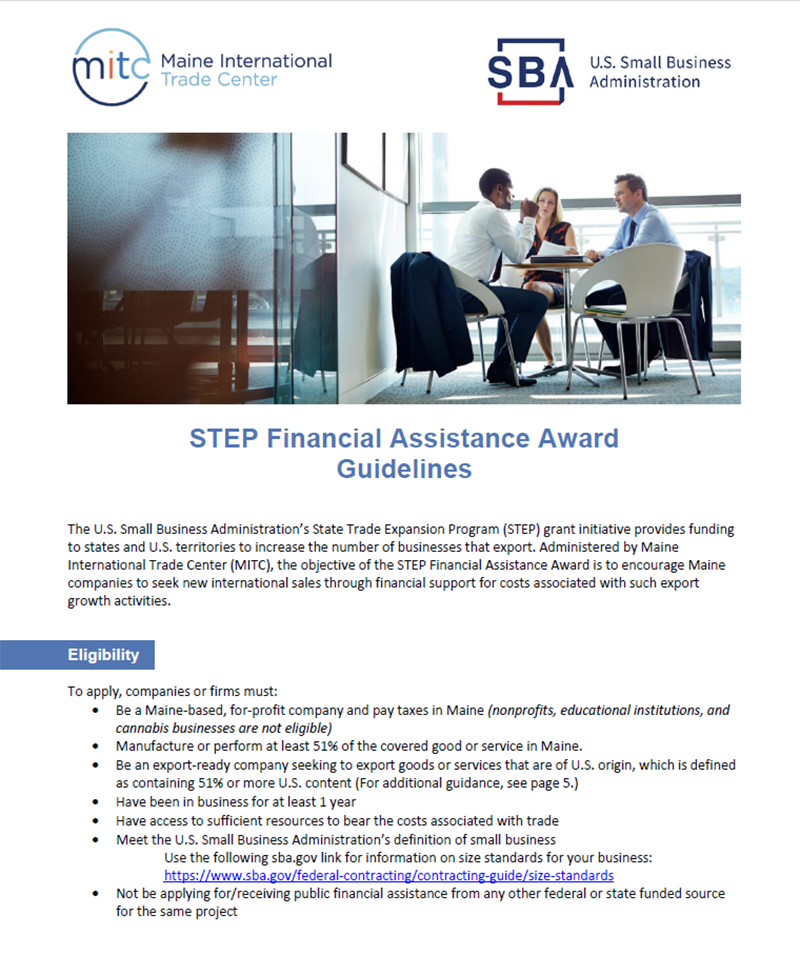 mitc Maine International Trade Center

SBA U.S. Small Business Administration

STEP Financial Assistance Award Guidelines

The U.S. Small Business Administration's State Trade Expansion Program (STEP) grant initiative provides funding to states and U.S. territories to increase the number of businesses that export. Administered by Maine International Trade Center (MITC), the objective of the STEP Financial Assistance Award is to encourage Maine companies to seek new international sales through financial support for costs associated with such export growth activities.

Eligibility

To apply, companies or firms must:
• Be a Maine-based, for-profit company and pay taxes in Maine (nonprofits, educational institutions, and cannabis businesses are not eligible)
• Manufacture or perform at least 51% of the covered good or service in Maine.
• Be an export-ready company seeking to export goods or services that are of U.S. origin, which is defined as containing 51% or more U.S. content (For additional guidance, see page 5.)
• Have been in business for at least 1 year
• Have access to sufficient resources to bear the costs associated with trade
• Meet the U.S. Small Business Administration's definition of small business
Use the following sba.gov link for information on size standards for your business:
https://www.sba.gov/federal-contracting/contracting-guide/size-standards
• Not be applying for/receiving public financial assistance from any other federal or state funded source for the same project